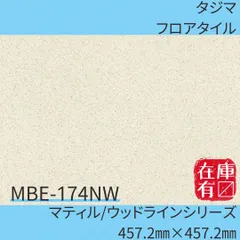 タジマ
フロアタイル

在庫有

MBE-174NW
マティル/ウッドラインシリーズ
457.2㎜×457.2㎜